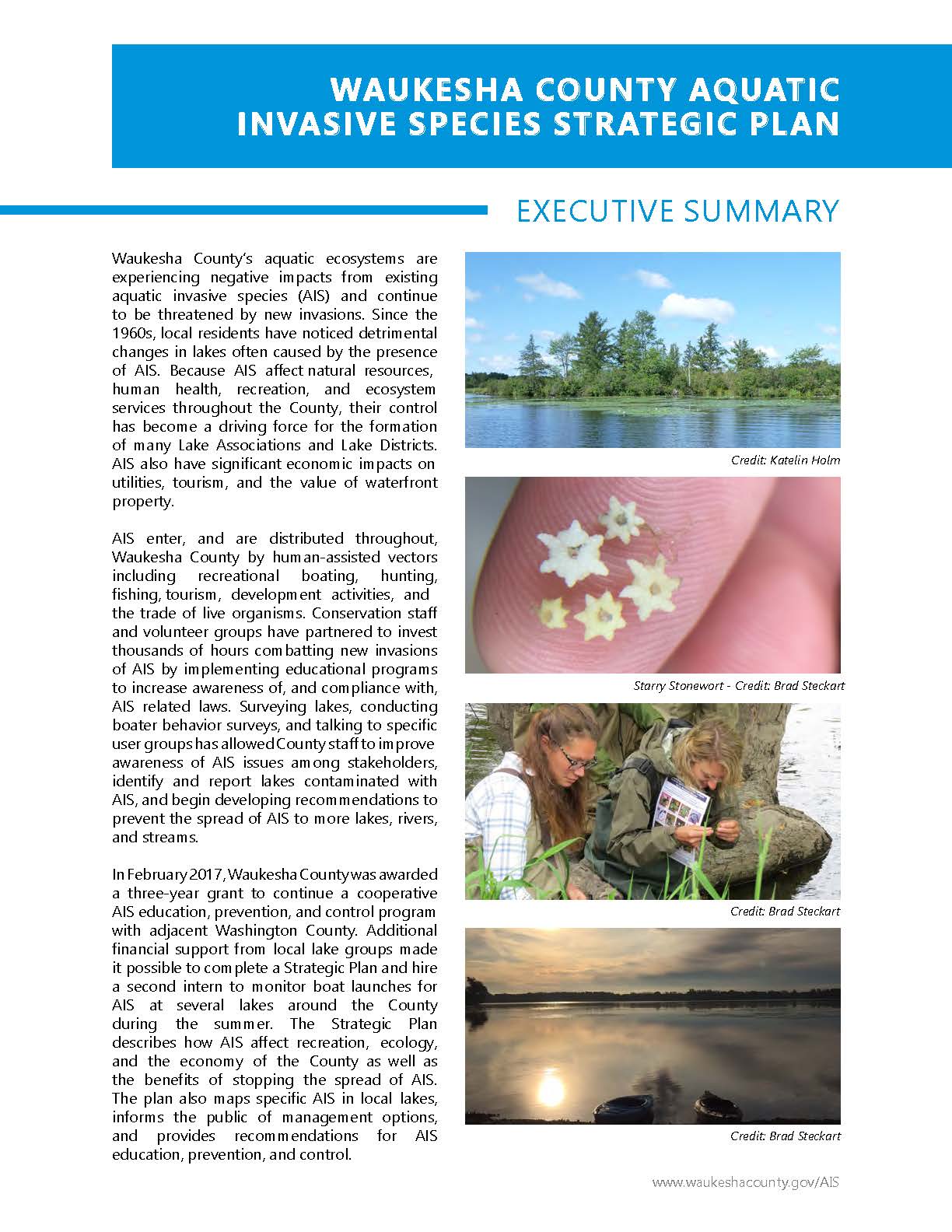 WAUKESHA COUNTY AQUATIC INVASIVE SPECIES STRATEGIC PLAN

EXECUTIVE SUMMARY

Waukesha County's aquatic ecosystems are experiencing negative impacts from existing aquatic invasive species (AIS) and continue to be threatened by new invasions. Since the 1960s, local residents have noticed detrimental changes in lakes often caused by the presence of AIS. Because AIS affect natural resources, human health, recreation, and ecosystem services throughout the County, their control has become a driving force for the formation of many Lake Associations and Lake Districts. AIS also have significant economic impacts on utilities, tourism, and the value of waterfront property.

AIS enter, and are distributed throughout, Waukesha County by human-assisted vectors including recreational boating, hunting, fishing, tourism, development activities, and the trade of live organisms. Conservation staff and volunteer groups have partnered to invest thousands of hours combatting new invasions of AIS by implementing educational programs to increase awareness of, and compliance with, AIS related laws. Surveying lakes, conducting boater behavior surveys, and talking to specific user groups has allowed County staff to improve awareness of AIS issues among stakeholders, identify and report lakes contaminated with AIS, and begin developing recommendations to prevent the spread of AIS to more lakes, rivers, and streams.

In February 2017, Waukesha County was awarded a three-year grant to continue a cooperative AIS education, prevention, and control program with adjacent Washington County. Additional financial support from local lake groups made it possible to complete a Strategic Plan and hire a second intern to monitor boat launches for AIS at several lakes around the County during the summer. The Strategic Plan describes how AIS affect recreation, ecology, and the economy of the County as well as the benefits of stopping the spread of AIS. The plan also maps specific AIS in local lakes, informs the public of management options, and provides recommendations for AIS education, prevention, and control.

Credit: Katelin Holm

Starry Stonewort - Credit: Brad Steckart

Credit: Brad Steckart

Credit: Brad Steckart

www.waukeshacounty.gov/AIS